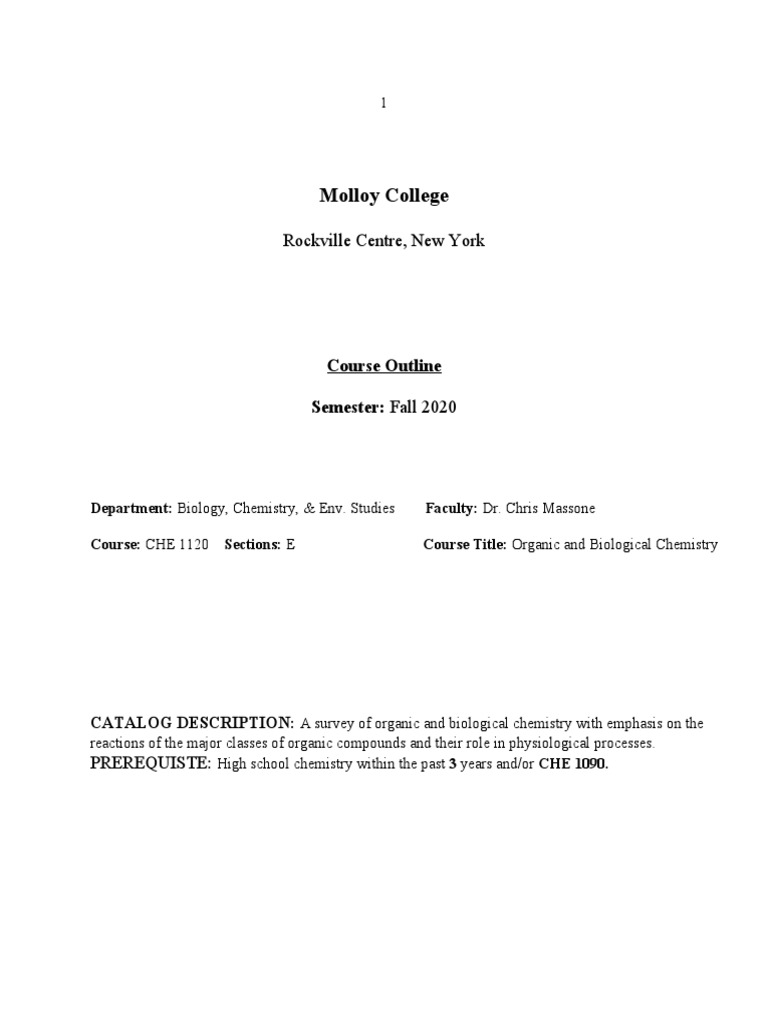 1

Molloy College

Rockville Centre, New York

Course Outline

Semester: Fall 2020

Department: Biology, Chemistry, & Env. Studies Faculty: Dr. Chris Massone

Course: CHE 1120 Sections: E Course Title: Organic and Biological Chemistry

CATALOG DESCRIPTION: A survey of organic and biological chemistry with emphasis on the reactions of the major classes of organic compounds and their role in physiological processes.
PREREQUISTE: High school chemistry within the past 3 years and/or CHE 1090.